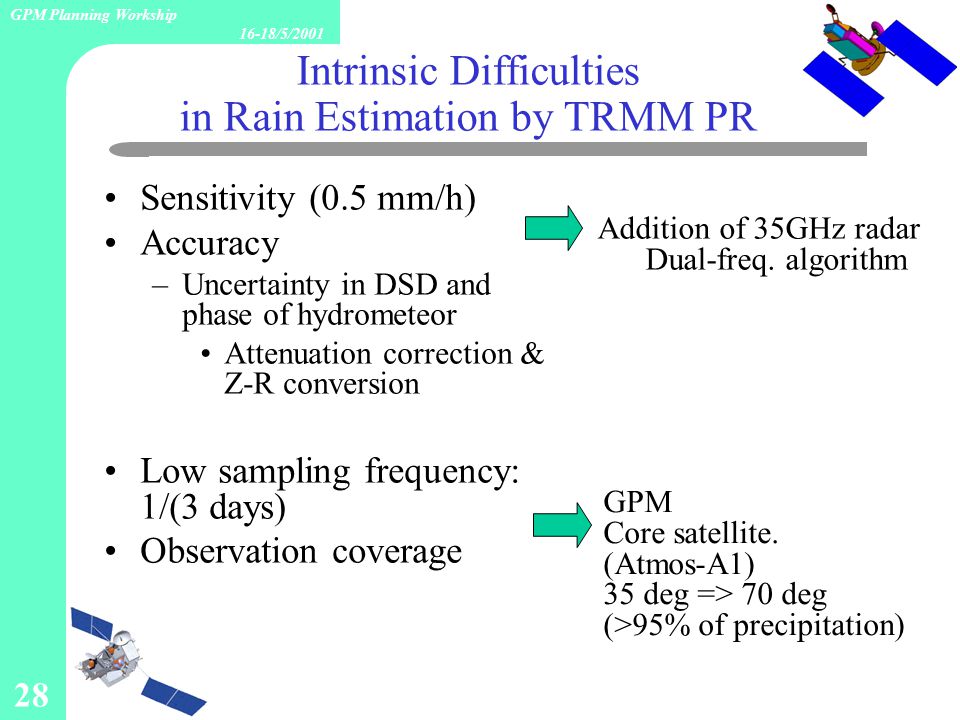 GPM Planning Workship
16-18/5/2001

Intrinsic Difficulties
in Rain Estimation by TRMM PR

• Sensitivity (0.5 mm/h)
• Accuracy
– Uncertainty in DSD and phase of hydrometeor
• Attenuation correction & Z-R conversion

Addition of 35GHz radar
Dual-freq. algorithm

• Low sampling frequency: 1/(3 days)
• Observation coverage

GPM
Core satellite.
(Atmos-A1)
35 deg => 70 deg
(>95% of precipitation)

28